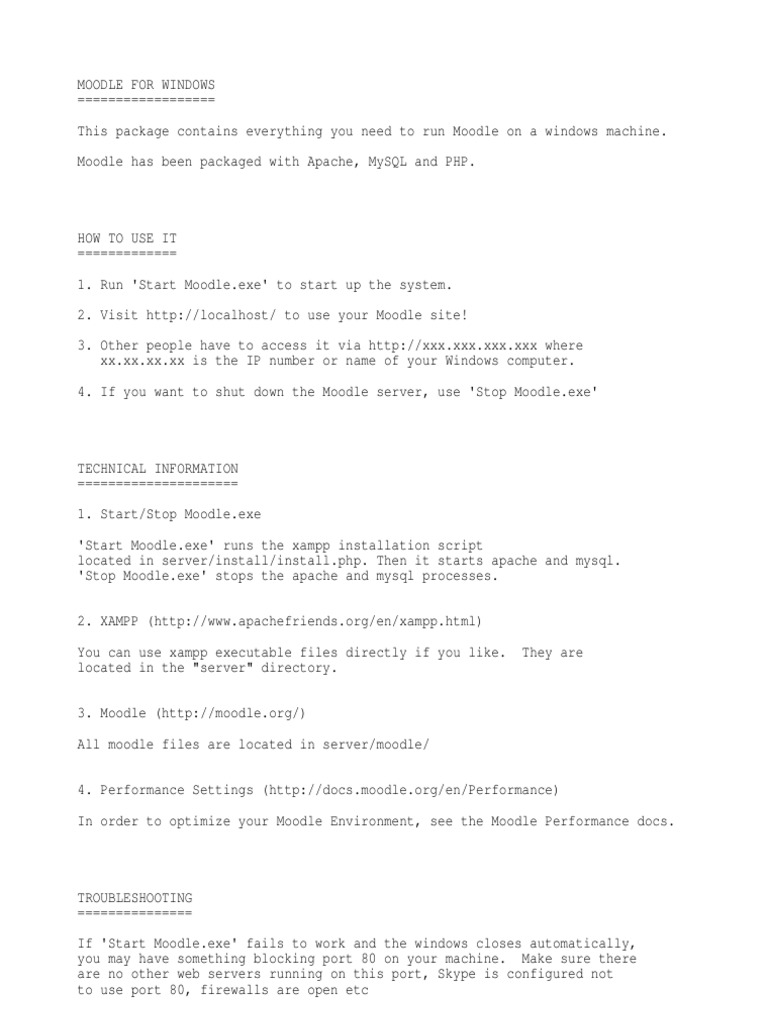 MOODLE FOR WINDOWS
==================

This package contains everything you need to run Moodle on a windows machine.

Moodle has been packaged with Apache, MySQL and PHP.

HOW TO USE IT
=============

1. Run 'Start Moodle.exe' to start up the system.

2. Visit http://localhost/ to use your Moodle site!

3. Other people have to access it via http://xxx.xxx.xxx.xxx where xx.xx.xx.xx is the IP number or name of your Windows computer.

4. If you want to shut down the Moodle server, use 'Stop Moodle.exe'

TECHNICAL INFORMATION
=====================

1. Start/Stop Moodle.exe

'Start Moodle.exe' runs the xampp installation script located in server/install/install.php. Then it starts apache and mysql. 'Stop Moodle.exe' stops the apache and mysql processes.

2. XAMPP (http://www.apachefriends.org/en/xampp.html)

You can use xampp executable files directly if you like. They are located in the "server" directory.

3. Moodle (http://moodle.org/)

All moodle files are located in server/moodle/

4. Performance Settings (http://docs.moodle.org/en/Performance)

In order to optimize your Moodle Environment, see the Moodle Performance docs.

TROUBLESHOOTING
===============

If 'Start Moodle.exe' fails to work and the windows closes automatically, you may have something blocking port 80 on your machine. Make sure there are no other web servers running on this port, Skype is configured not to use port 80, firewalls are open etc